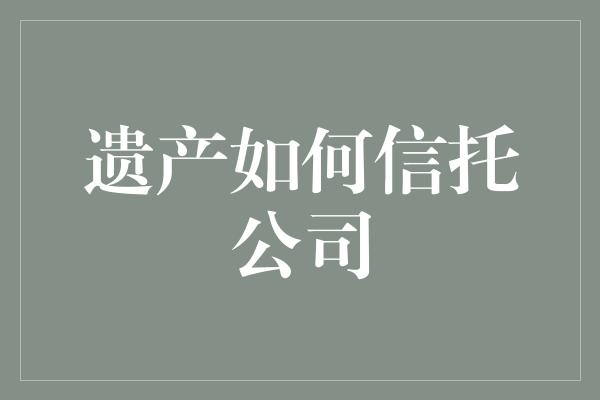 遗产如何信托公司